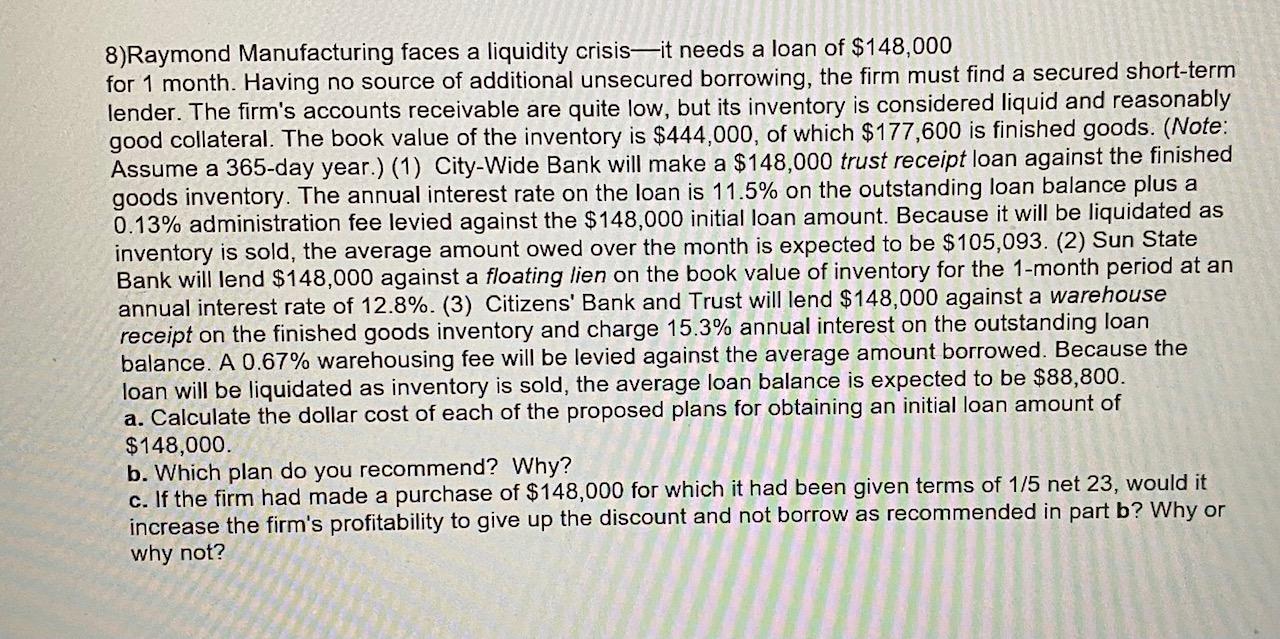 8)Raymond Manufacturing faces a liquidity crisis—it needs a loan of \$148,000 for 1 month. Having no source of additional unsecured borrowing, the firm must find a secured short-term lender. The firm's accounts receivable are quite low, but its inventory is considered liquid and reasonably good collateral. The book value of the inventory is \$444,000, of which \$177,600 is finished goods. (Note: Assume a 365-day year.) (1) City-Wide Bank will make a \$148,000 trust receipt loan against the finished goods inventory. The annual interest rate on the loan is 11.5% on the outstanding loan balance plus a 0.13% administration fee levied against the \$148,000 initial loan amount. Because it will be liquidated as inventory is sold, the average amount owed over the month is expected to be \$105,093. (2) Sun State Bank will lend \$148,000 against a floating lien on the book value of inventory for the 1-month period at an annual interest rate of 12.8%. (3) Citizens' Bank and Trust will lend \$148,000 against a warehouse receipt on the finished goods inventory and charge 15.3% annual interest on the outstanding loan balance. A 0.67% warehousing fee will be levied against the average amount borrowed. Because the loan will be liquidated as inventory is sold, the average loan balance is expected to be \$88,800.
a. Calculate the dollar cost of each of the proposed plans for obtaining an initial loan amount of \$148,000.
b. Which plan do you recommend? Why?
c. If the firm had made a purchase of \$148,000 for which it had been given terms of 1/5 net 23, would it increase the firm's profitability to give up the discount and not borrow as recommended in part b? Why or why not?